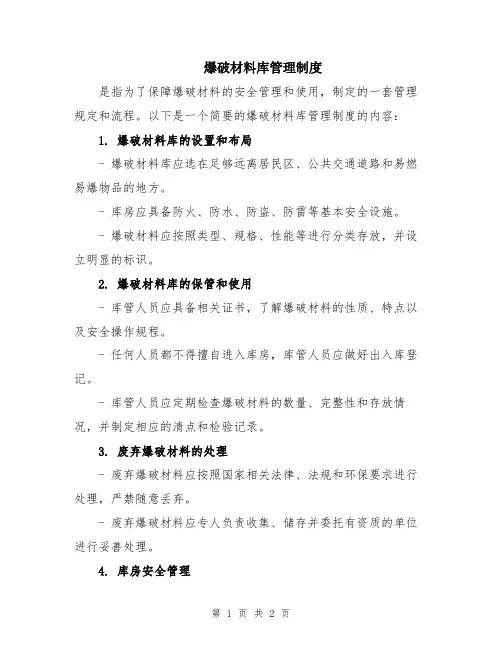 爆破材料库管理制度

是指为了保障爆破材料的安全管理和使用，制定的一套管理规定和流程。以下是一个简要的爆破材料库管理制度的内容：

1. 爆破材料库的设置和布局

- 爆破材料库应选在足够远离居民区、公共交通道路和易燃易爆物品的地方。

- 库房应具备防火、防水、防盗、防雷等基本安全设施。

- 爆破材料应按照类型、规格、性能等进行分类存放，并设立明显的标识。

2. 爆破材料库的保管和使用

- 库管人员应具备相关证书，了解爆破材料的性质、特点以及安全操作规程。

- 任何人员都不得擅自进入库房，库管人员应做好出入库登记。

- 库管人员应定期检查爆破材料的数量、完整性和存放情况，并制定相应的清点和检验记录。

3. 废弃爆破材料的处理

- 废弃爆破材料应按照国家相关法律、法规和环保要求进行处理，严禁随意丢弃。

- 废弃爆破材料应专人负责收集、储存并委托有资质的单位进行妥善处理。

4. 库房安全管理

第 1 页 共 2 页